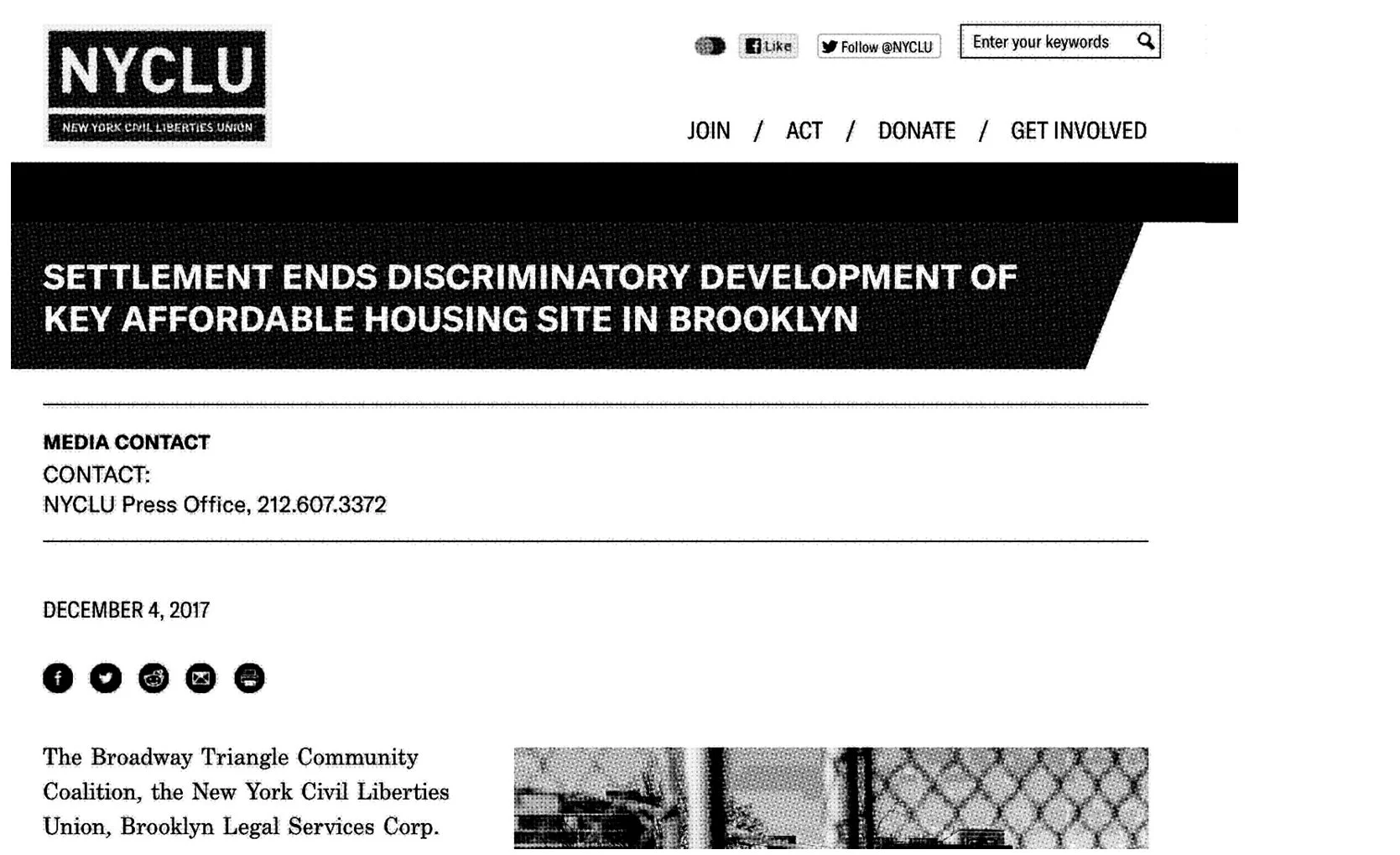 NYCLU
NEW YORK CIVIL LIBERTIES UNION

Like

Follow @NYCLU

Enter your keywords

JOIN / ACT / DONATE / GET INVOLVED

SETTLEMENT ENDS DISCRIMINATORY DEVELOPMENT OF KEY AFFORDABLE HOUSING SITE IN BROOKLYN

MEDIA CONTACT
CONTACT:
NYCLU Press Office, 212.607.3372

DECEMBER 4, 2017

The Broadway Triangle Community Coalition, the New York Civil Liberties Union, Brooklyn Legal Services Corp.